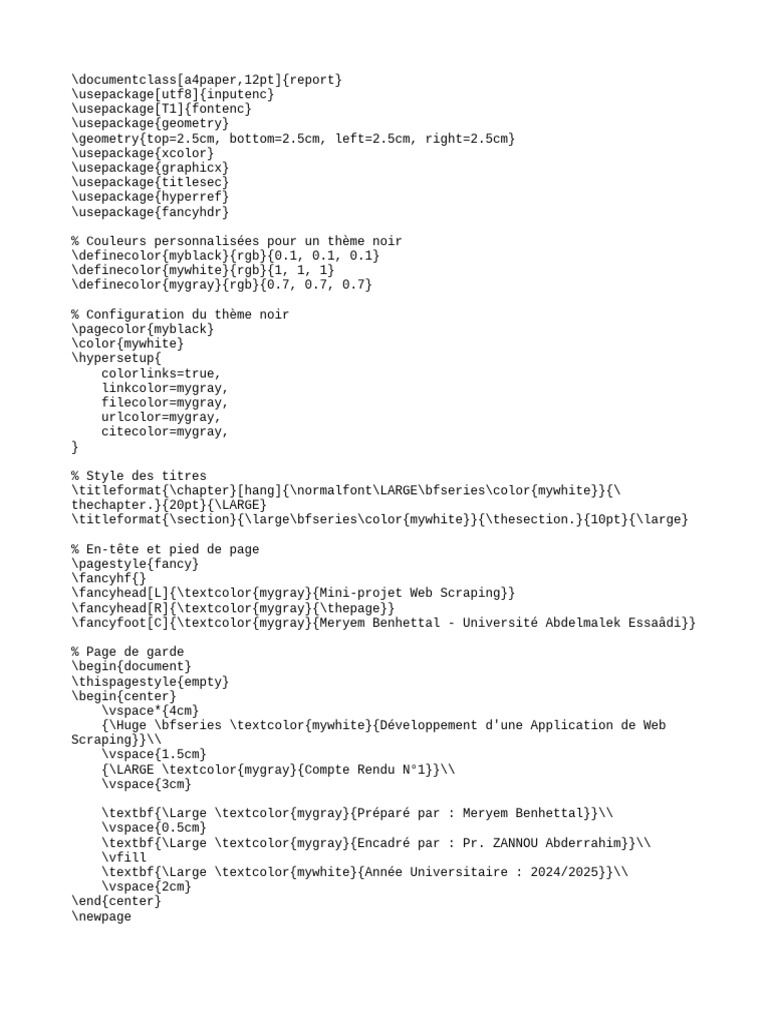 \documentclass[a4paper,12pt]{report}
\usepackage[utf8]{inputenc}
\usepackage[T1]{fontenc}
\usepackage{geometry}
\geometry{top=2.5cm, bottom=2.5cm, left=2.5cm, right=2.5cm}
\usepackage{xcolor}
\usepackage{graphicx}
\usepackage{titlesec}
\usepackage{hyperref}
\usepackage{fancyhdr}

% Couleurs personnalisées pour un thème noir
\definecolor{myblack}{rgb}{0.1, 0.1, 0.1}
\definecolor{mywhite}{rgb}{1, 1, 1}
\definecolor{mygray}{rgb}{0.7, 0.7, 0.7}

% Configuration du thème noir
\pagecolor{myblack}
\color{mywhite}
\hypersetup{
    colorlinks=true,
    linkcolor=mygray,
    filecolor=mygray,
    urlcolor=mygray,
    citecolor=mygray,
}

% Style des titres
\titleformat{\chapter}[hang]{\normalfont\LARGE\bfseries\color{mywhite}}{\thechapter.}{20pt}{\LARGE}
\titleformat{\section}{\large\bfseries\color{mywhite}}{\thesection.}{10pt}{\large}

% En-tête et pied de page
\pagestyle{fancy}
\fancyhf{}
\fancyhead[L]{\textcolor{mygray}{Mini-projet Web Scraping}}
\fancyhead[R]{\textcolor{mygray}{\thepage}}
\fancyfoot[C]{\textcolor{mygray}{Meryem Benhettal - Université Abdelmalek Essaâdi}}

% Page de garde
\begin{document}
\thispagestyle{empty}
\begin{center}
    \vspace*{4cm}
    {\Huge \bfseries \textcolor{mywhite}{Développement d'une Application de Web Scraping}}\\
    \vspace{1.5cm}
    {\LARGE \textcolor{mygray}{Compte Rendu N°1}}\\
    \vspace{3cm}

    \textbf{\Large \textcolor{mygray}{Préparé par : Meryem Benhettal}}\\
    \vspace{0.5cm}
    \textbf{\Large \textcolor{mygray}{Encadré par : Pr. ZANNOU Abderrahim}}\\
    \vfill
    \textbf{\Large \textcolor{mywhite}{Année Universitaire : 2024/2025}}\\
    \vspace{2cm}
\end{center}
\newpage